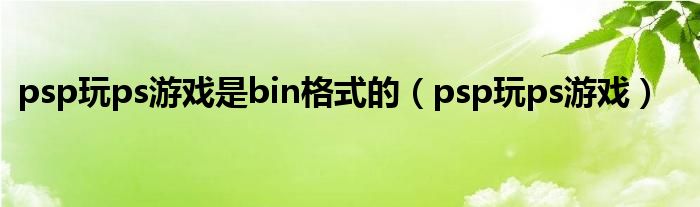 psp玩ps游戏是bin格式的（psp玩ps游戏）